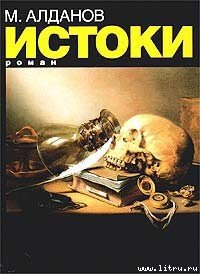 М. АЛДАНОВ
ИСТОКИ
роман

www.litru.ru